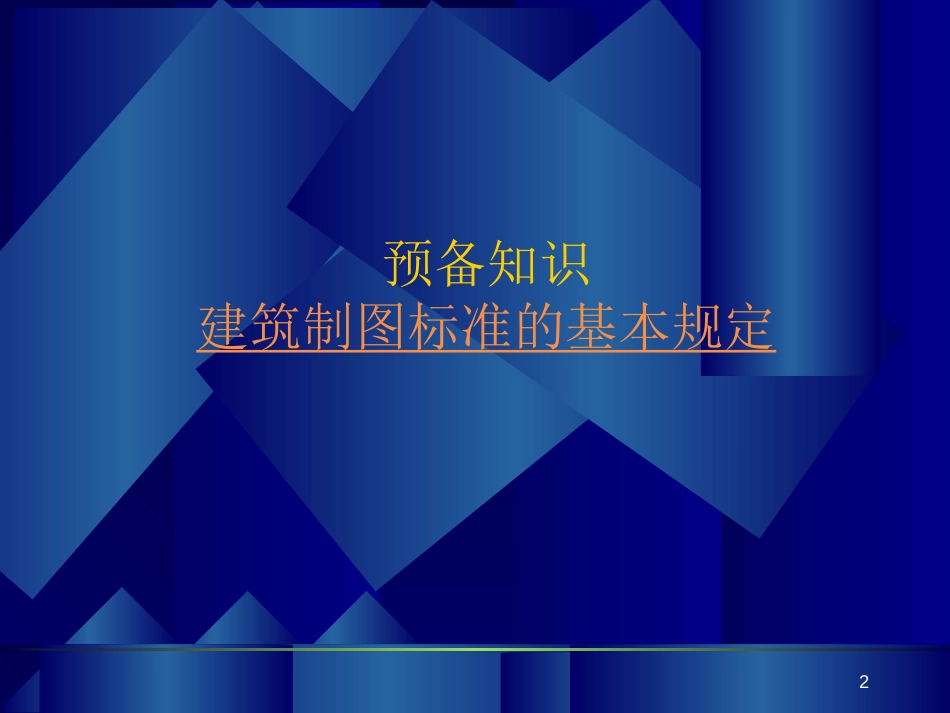 预备知识
建筑制图标准的基本规定

2